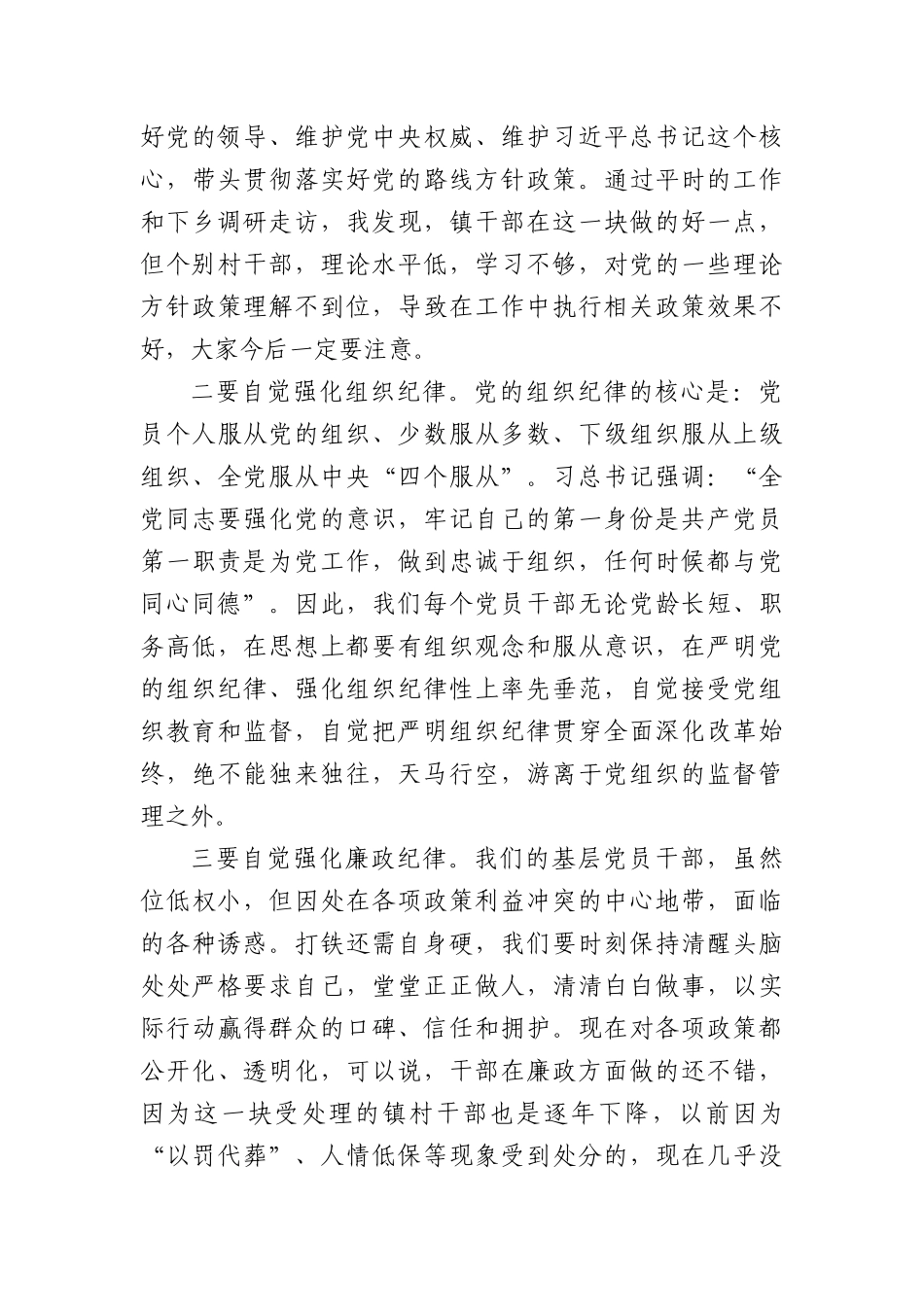 好党的领导、维护党中央权威、维护习近平总书记这个核心，带头贯彻落实好党的路线方针政策。通过平时的工作和下乡调研走访，我发现，镇干部在这一块做的好一点，但个别村干部，理论水平低，学习不够，对党的一些理论方针政策理解不到位，导致在工作中执行相关政策效果不好，大家今后一定要注意。

二要自觉强化组织纪律。党的组织纪律的核心是：党员个人服从党的组织、少数服从多数、下级组织服从上级组织、全党服从中央“四个服从”。习总书记强调：“全党同志要强化党的意识，牢记自己的第一身份是共产党员第一职责是为党工作，做到忠诚于组织，任何时候都与党同心同德”。因此，我们每个党员干部无论党龄长短、职务高低，在思想上都要有组织观念和服从意识，在严明党的组织纪律、强化组织纪律性上率先垂范，自觉接受党组织教育和监督，自觉把严明组织纪律贯穿全面深化改革始终，绝不能独来独往，天马行空，游离于党组织的监督管理之外。

三要自觉强化廉政纪律。我们的基层党员干部，虽然位低权小，但因处在各项政策利益冲突的中心地带，面临的各种诱惑。打铁还需自身硬，我们要时刻保持清醒头脑处处严格要求自己，堂堂正正做人，清清白白做事，以实际行动赢得群众的口碑、信任和拥护。现在对各项政策都公开化、透明化，可以说，干部在廉政方面做的还不错，因为这一块受处理的镇村干部也是逐年下降，以前因为“以罚代葬”、人情低保等现象受到处分的，现在几乎没